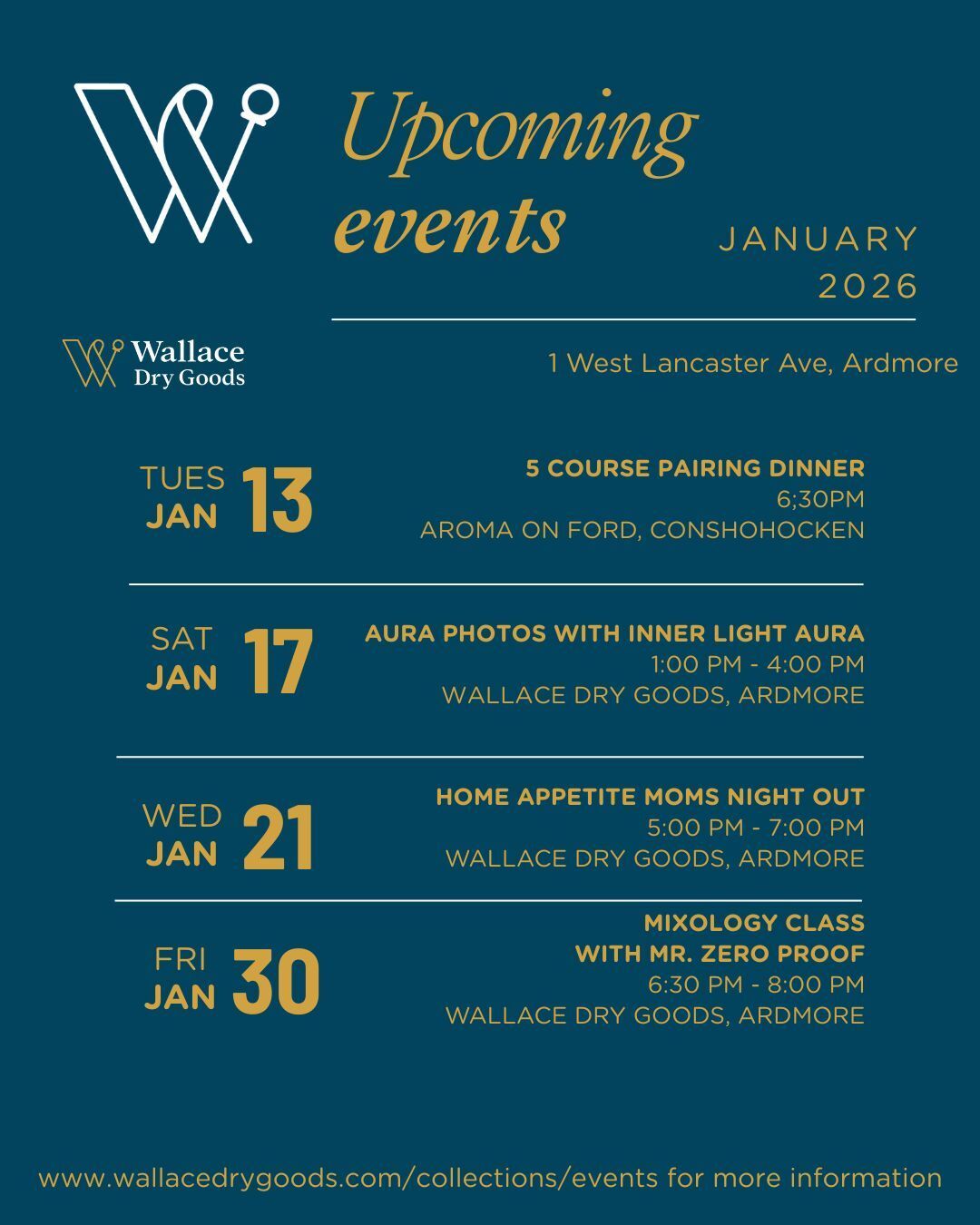 Upcoming events

JANUARY 2026

Wallace Dry Goods

1 West Lancaster Ave, Ardmore

TUES JAN 13

5 COURSE PAIRING DINNER
6;30PM
AROMA ON FORD, CONSHOHOCKEN

SAT JAN 17

AURA PHOTOS WITH INNER LIGHT AURA
1:00 PM - 4:00 PM
WALLACE DRY GOODS, ARDMORE

WED JAN 21

HOME APPETITE MOMS NIGHT OUT
5:00 PM - 7:00 PM
WALLACE DRY GOODS, ARDMORE

FRI JAN 30

MIXOLOGY CLASS
WITH MR. ZERO PROOF
6:30 PM - 8:00 PM
WALLACE DRY GOODS, ARDMORE

www.wallacedrygoods.com/collections/events for more information